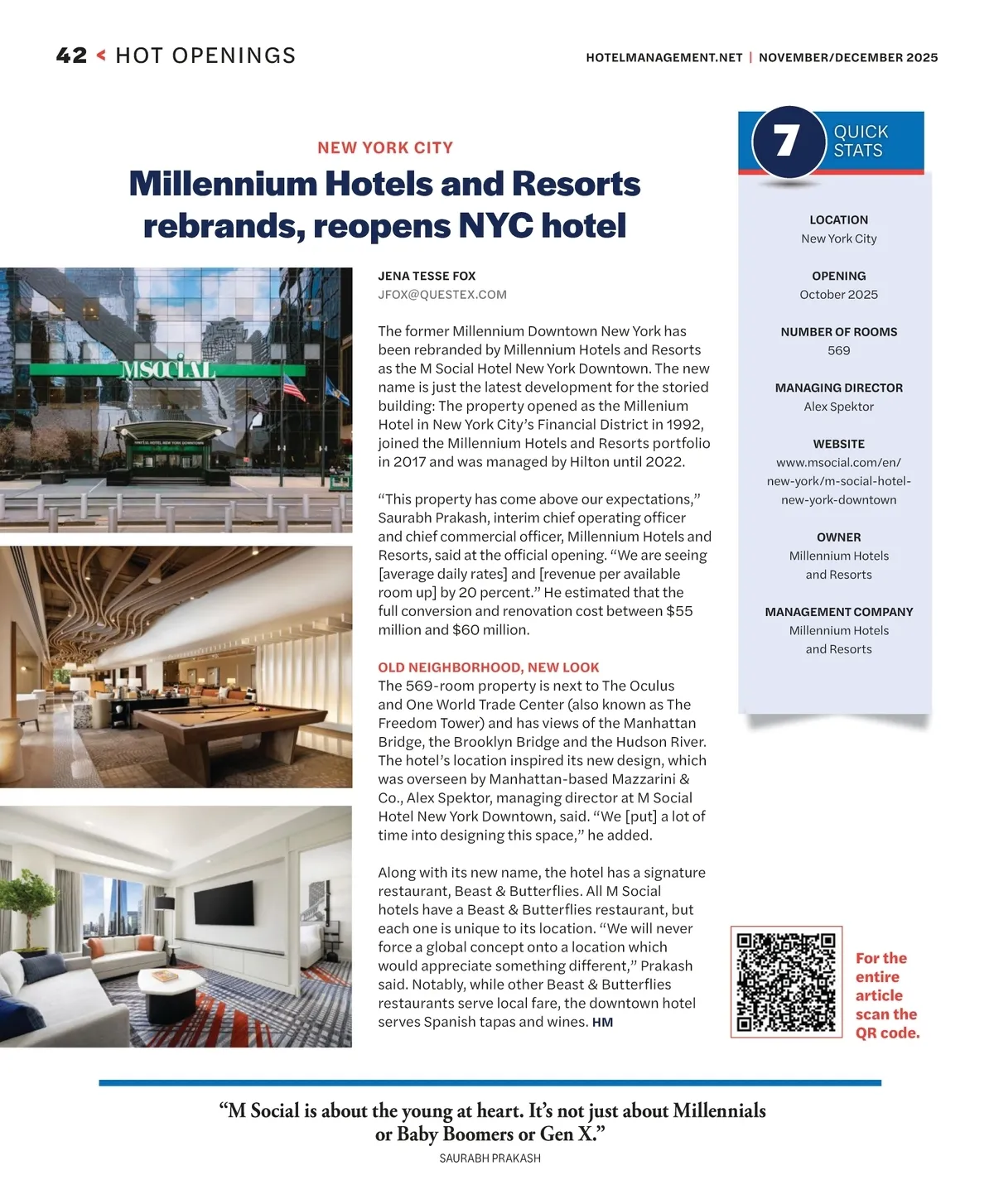 42 < HOT OPENINGS

HOTELMANAGEMENT.NET | NOVEMBER/DECEMBER 2025

NEW YORK CITY

Millennium Hotels and Resorts rebrands, reopens NYC hotel

MSOCIAL

JENA TESSE FOX
JFOX@QUESTEX.COM

The former Millennium Downtown New York has been rebranded by Millennium Hotels and Resorts as the M Social Hotel New York Downtown. The new name is just the latest development for the storied building: The property opened as the Millenium Hotel in New York City's Financial District in 1992, joined the Millennium Hotels and Resorts portfolio in 2017 and was managed by Hilton until 2022.

"This property has come above our expectations," Saurabh Prakash, interim chief operating officer and chief commercial officer, Millennium Hotels and Resorts, said at the official opening. "We are seeing [average daily rates] and [revenue per available room up] by 20 percent." He estimated that the full conversion and renovation cost between $55 million and $60 million.

OLD NEIGHBORHOOD, NEW LOOK
The 569-room property is next to The Oculus and One World Trade Center (also known as The Freedom Tower) and has views of the Manhattan Bridge, the Brooklyn Bridge and the Hudson River. The hotel's location inspired its new design, which was overseen by Manhattan-based Mazzarini & Co., Alex Spektor, managing director at M Social Hotel New York Downtown, said. "We [put] a lot of time into designing this space," he added.

Along with its new name, the hotel has a signature restaurant, Beast & Butterflies. All M Social hotels have a Beast & Butterflies restaurant, but each one is unique to its location. "We will never force a global concept onto a location which would appreciate something different," Prakash said. Notably, while other Beast & Butterflies restaurants serve local fare, the downtown hotel serves Spanish tapas and wines. HM

7 QUICK STATS

LOCATION
New York City

OPENING
October 2025

NUMBER OF ROOMS
569

MANAGING DIRECTOR
Alex Spektor

WEBSITE
www.msocial.com/en/new-york/m-social-hotel-new-york-downtown

OWNER
Millennium Hotels and Resorts

MANAGEMENT COMPANY
Millennium Hotels and Resorts

For the entire article scan the QR code.

"M Social is about the young at heart. It's not just about Millennials or Baby Boomers or Gen X."
SAURABH PRAKASH